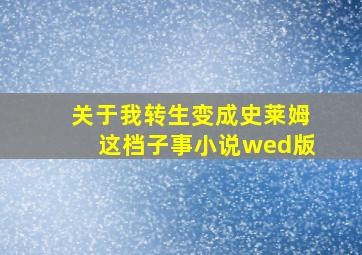 关于我转生变成史莱姆这档子事小说wed版